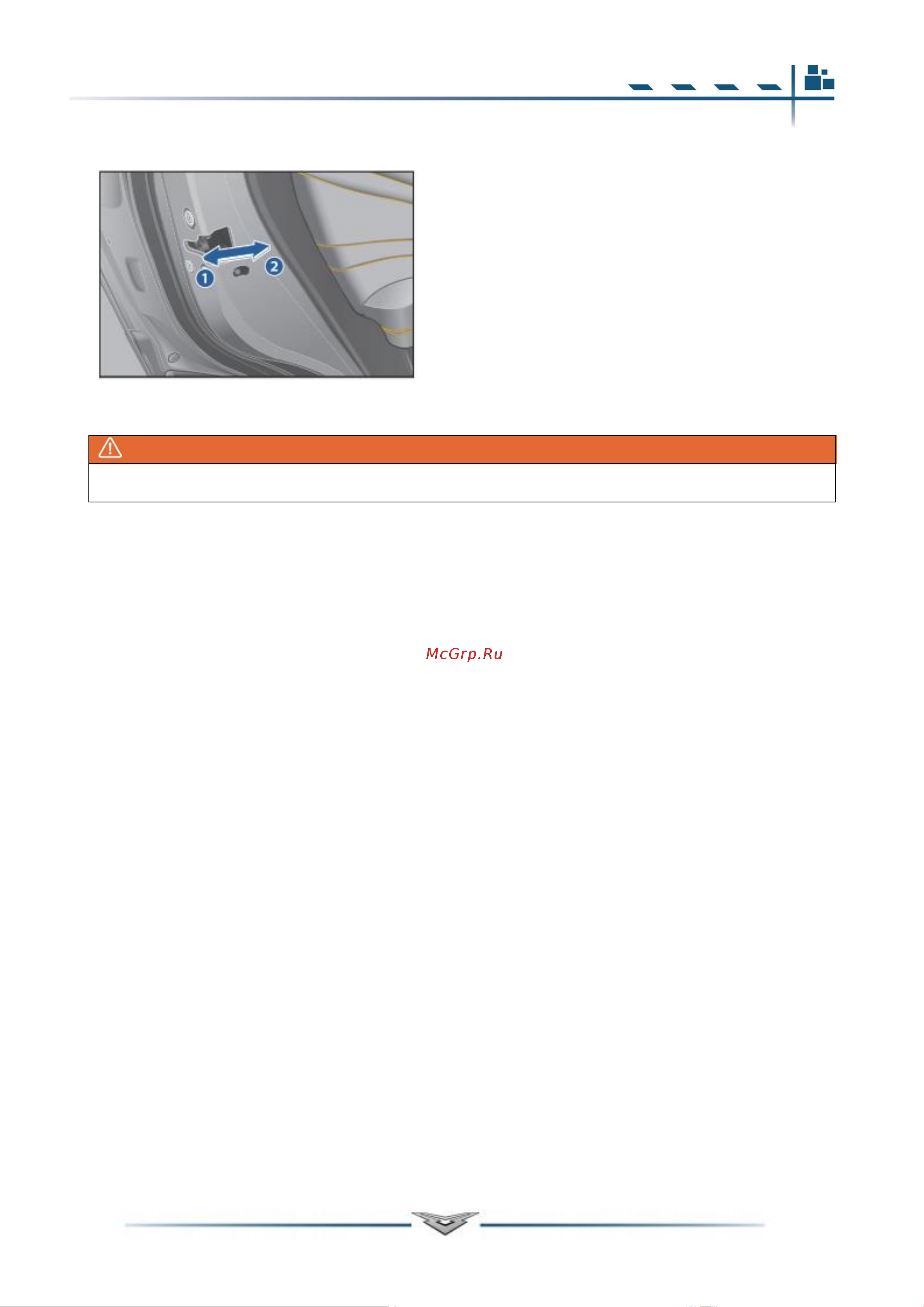 1

2

McGrp.Ru